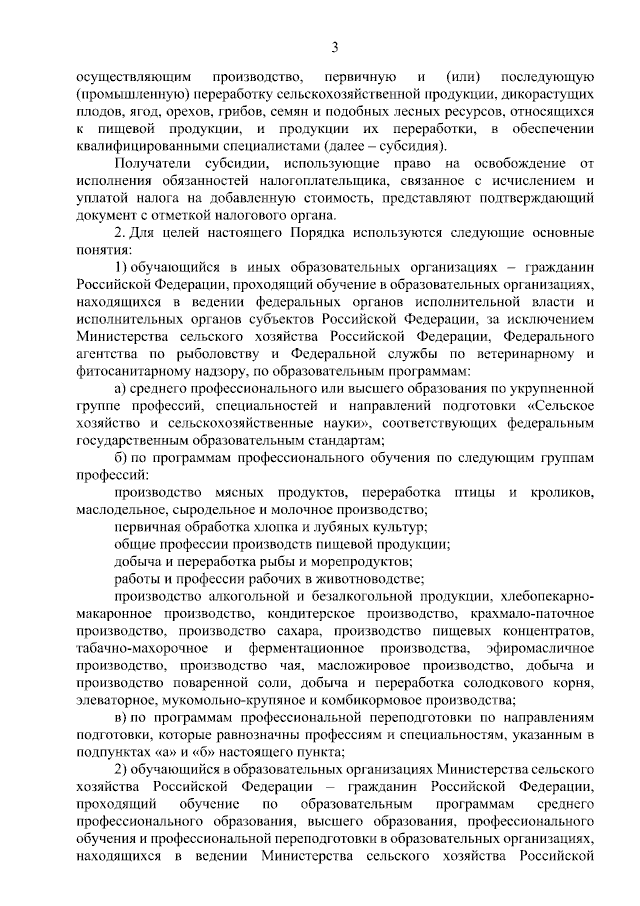 3

осуществляющим производство, первичную и (или) последующую (промышленную) переработку сельскохозяйственной продукции, дикорастущих плодов, ягод, орехов, грибов, семян и подобных лесных ресурсов, относящихся к пищевой продукции, и продукции их переработки, в обеспечении квалифицированными специалистами (далее – субсидия).

Получатели субсидии, использующие право на освобождение от исполнения обязанностей налогоплательщика, связанное с исчислением и уплатой налога на добавленную стоимость, представляют подтверждающий документ с отметкой налогового органа.

2. Для целей настоящего Порядка используются следующие основные понятия:

1) обучающийся в иных образовательных организациях – гражданин Российской Федерации, проходящий обучение в образовательных организациях, находящихся в ведении федеральных органов исполнительной власти и исполнительных органов субъектов Российской Федерации, за исключением Министерства сельского хозяйства Российской Федерации, Федерального агентства по рыболовству и Федеральной службы по ветеринарному и фитосанитарному надзору, по образовательным программам:

а) среднего профессионального или высшего образования по укрупненной группе профессий, специальностей и направлений подготовки «Сельское хозяйство и сельскохозяйственные науки», соответствующих федеральным государственным образовательным стандартам;

б) по программам профессионального обучения по следующим группам профессий:

производство мясных продуктов, переработка птицы и кроликов, маслодельное, сыродельное и молочное производство;

первичная обработка хлопка и лубяных культур;

общие профессии производств пищевой продукции;

добыча и переработка рыбы и морепродуктов;

работы и профессии рабочих в животноводстве;

производство алкогольной и безалкогольной продукции, хлебопекарно-макаронное производство, кондитерское производство, крахмало-паточное производство, производство сахара, производство пищевых концентратов, табачно-махорочное и ферментационное производства, эфиромасличное производство, производство чая, масложировое производство, добыча и производство поваренной соли, добыча и переработка солодкового корня, элеваторное, мукомольно-крупяное и комбикормовое производства;

в) по программам профессиональной переподготовки по направлениям подготовки, которые равнозначны профессиям и специальностям, указанным в подпунктах «а» и «б» настоящего пункта;

2) обучающийся в образовательных организациях Министерства сельского хозяйства Российской Федерации – гражданин Российской Федерации, проходящий обучение по образовательным программам среднего профессионального образования, высшего образования, профессионального обучения и профессиональной переподготовки в образовательных организациях, находящихся в ведении Министерства сельского хозяйства Российской